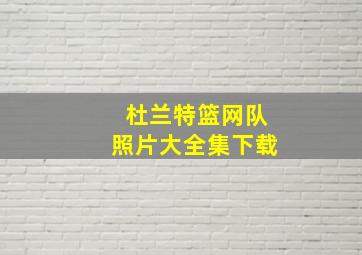 杜兰特篮网队
照片大全集下载